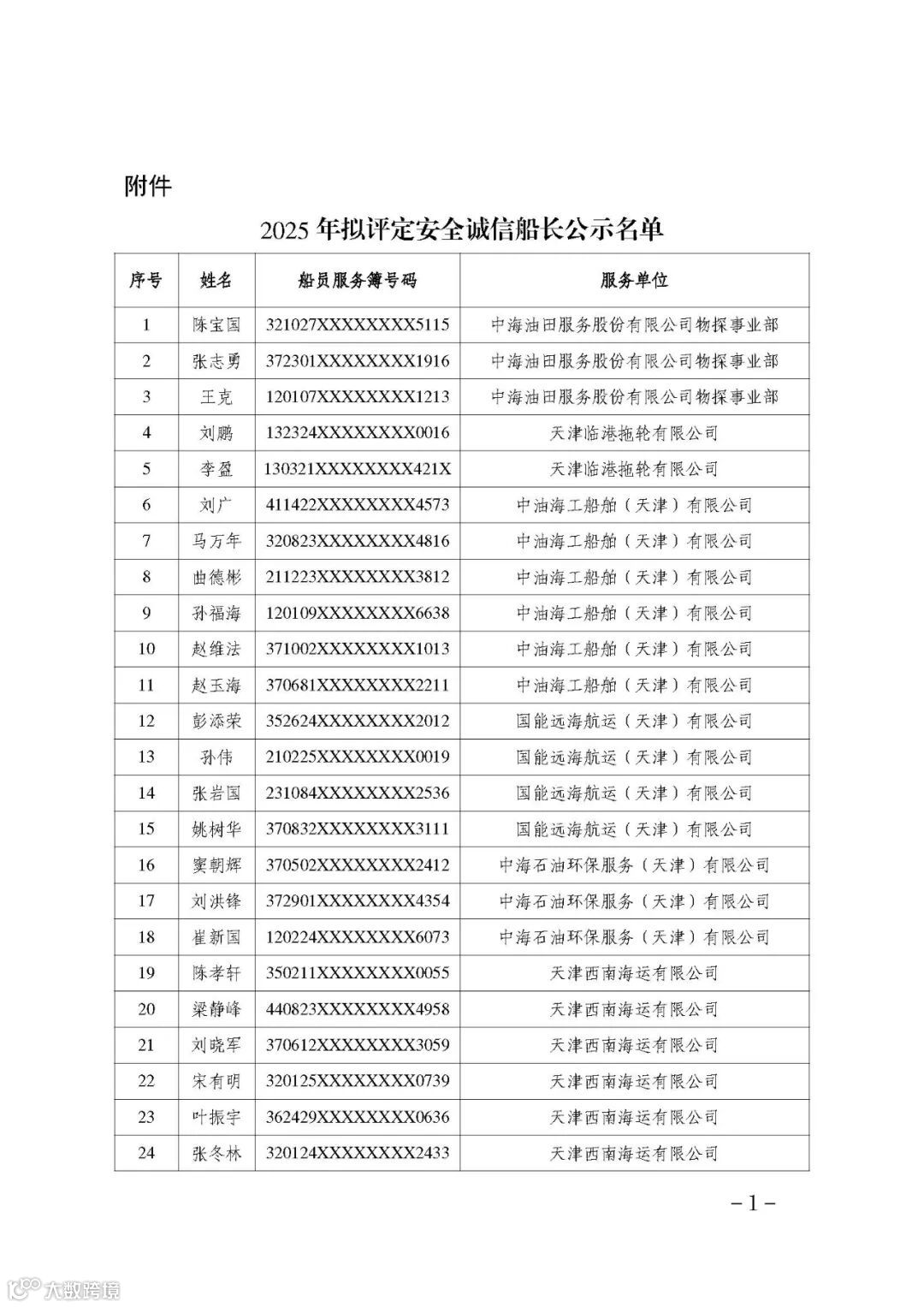 附件

2025 年拟评定安全诚信船长公示名单

| 序号 | 姓名 | 船员服务簿号码 | 服务单位 |
|---|---|---|---|
| 1 | 陈宝国 | 321027XXXXXXXX5115 | 中海油田服务股份有限公司物探事业部 |
| 2 | 张志勇 | 372301XXXXXXXX1916 | 中海油田服务股份有限公司物探事业部 |
| 3 | 王克 | 120107XXXXXXXX1213 | 中海油田服务股份有限公司物探事业部 |
| 4 | 刘鹏 | 132324XXXXXXXX0016 | 天津临港拖轮有限公司 |
| 5 | 李盈 | 130321XXXXXXXX421X | 天津临港拖轮有限公司 |
| 6 | 刘广 | 411422XXXXXXXX4573 | 中油海工船舶（天津）有限公司 |
| 7 | 马万年 | 320823XXXXXXXX4816 | 中油海工船舶（天津）有限公司 |
| 8 | 曲德彬 | 211223XXXXXXXX3812 | 中油海工船舶（天津）有限公司 |
| 9 | 孙福海 | 120109XXXXXXXX6638 | 中油海工船舶（天津）有限公司 |
| 10 | 赵维法 | 371002XXXXXXXX1013 | 中油海工船舶（天津）有限公司 |
| 11 | 赵玉海 | 370681XXXXXXXX2211 | 中油海工船舶（天津）有限公司 |
| 12 | 彭添荣 | 352624XXXXXXXX2012 | 国能远海航运（天津）有限公司 |
| 13 | 孙伟 | 210225XXXXXXXX0019 | 国能远海航运（天津）有限公司 |
| 14 | 张岩国 | 231084XXXXXXXX2536 | 国能远海航运（天津）有限公司 |
| 15 | 姚树华 | 370832XXXXXXXX3111 | 国能远海航运（天津）有限公司 |
| 16 | 窦朝辉 | 370502XXXXXXXX2412 | 中海石油环保服务（天津）有限公司 |
| 17 | 刘洪锋 | 372901XXXXXXXX4354 | 中海石油环保服务（天津）有限公司 |
| 18 | 崔新国 | 120224XXXXXXXX6073 | 中海石油环保服务（天津）有限公司 |
| 19 | 陈孝轩 | 350211XXXXXXXX0055 | 天津西南海运有限公司 |
| 20 | 梁静峰 | 440823XXXXXXXX4958 | 天津西南海运有限公司 |
| 21 | 刘晓军 | 370612XXXXXXXX3059 | 天津西南海运有限公司 |
| 22 | 宋有明 | 320125XXXXXXXX0739 | 天津西南海运有限公司 |
| 23 | 叶振宇 | 362429XXXXXXXX0636 | 天津西南海运有限公司 |
| 24 | 张冬林 | 320124XXXXXXXX2433 | 天津西南海运有限公司 |

－1－

大数跨境